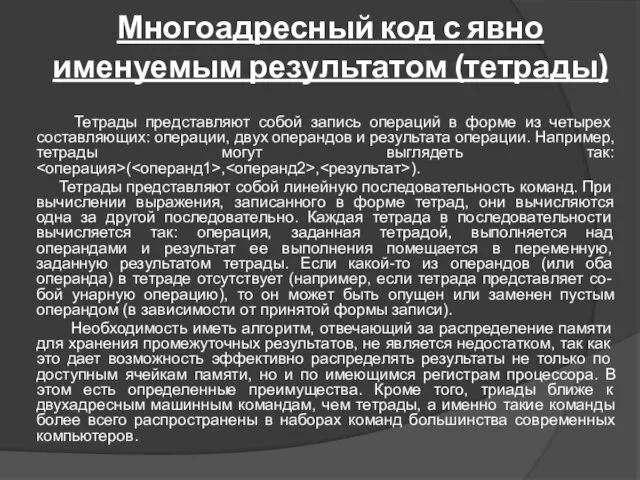 Многоадресный код с явно именуемым результатом (тетрады)

Тетрады представляют собой запись операций в форме из четырех составляющих: операции, двух операндов и результата операции. Например, тетрады могут выглядеть так: <операция>(<операнд1>,<операнд2>,<результат>).

Тетрады представляют собой линейную последовательность команд. При вычислении выражения, записанного в форме тетрад, они вычисляются одна за другой последовательно. Каждая тетрада в последовательности вычисляется так: операция, заданная тетрадой, выполняется над операндами и результат ее выполнения помещается в переменную, заданную результатом тетрады. Если какой-то из операндов (или оба операнда) в тетраде отсутствует (например, если тетрада представляет собой унарную операцию), то он может быть опущен или заменен пустым операндом (в зависимости от принятой формы записи).

Необходимость иметь алгоритм, отвечающий за распределение памяти для хранения промежуточных результатов, не является недостатком, так как это дает возможность эффективно распределять результаты не только по доступным ячейкам памяти, но и по имеющимся регистрам процессора. В этом есть определенные преимущества. Кроме того, триады ближе к двухадресным машинным командам, чем тетрады, а именно такие команды более всего распространены в наборах команд большинства современных компьютеров.